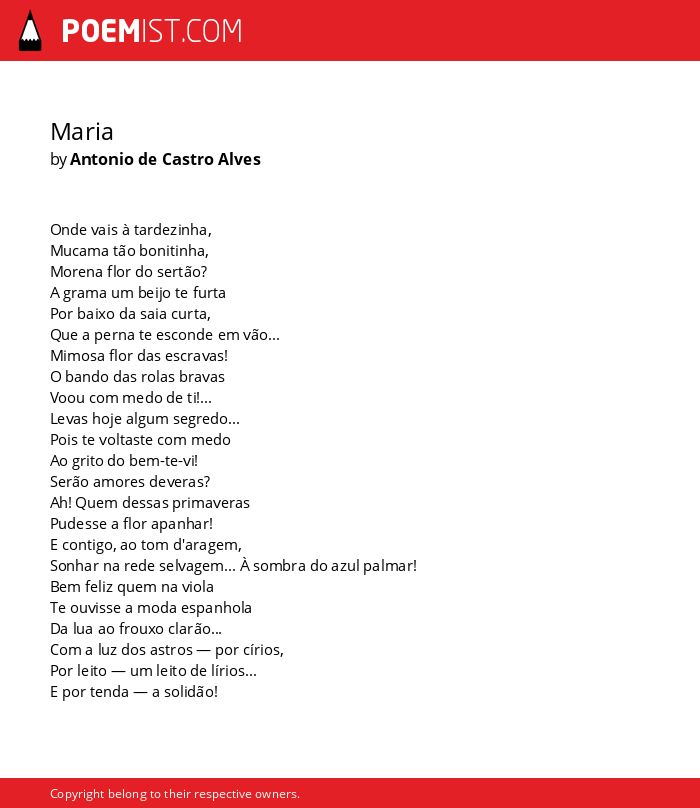 POEMIST.COM

Maria
by Antonio de Castro Alves

Onde vais à tardezinha,
Mucama tão bonitinha,
Morena flor do sertão?
A grama um beijo te furta
Por baixo da saia curta,
Que a perna te esconde em vão...
Mimosa flor das escravas!
O bando das rolas bravas
Voou com medo de ti!...
Levas hoje algum segredo...
Pois te voltaste com medo
Ao grito do bem-te-vi!
Serão amores deveras?
Ah! Quem dessas primaveras
Pudesse a flor apanhar!
E contigo, ao tom d'aragem,
Sonhar na rede selvagem... À sombra do azul palmar!
Bem feliz quem na viola
Te ouvisse a moda espanhola
Da lua ao frouxo clarão...
Com a luz dos astros — por círios,
Por leito — um leito de lírios...
E por tenda — a solidão!

Copyright belong to their respective owners.